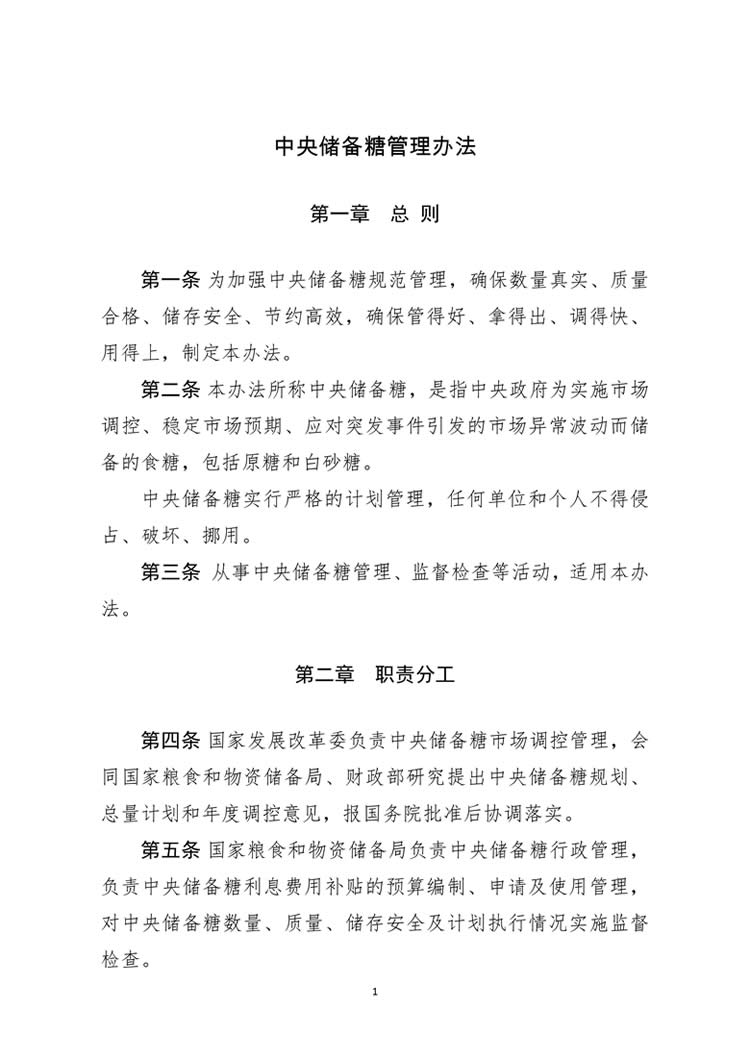 中央储备糖管理办法

第一章　总 则

第一条 为加强中央储备糖规范管理，确保数量真实、质量合格、储存安全、节约高效，确保管得好、拿得出、调得快、用得上，制定本办法。

第二条 本办法所称中央储备糖，是指中央政府为实施市场调控、稳定市场预期、应对突发事件引发的市场异常波动而储备的食糖，包括原糖和白砂糖。

中央储备糖实行严格的计划管理，任何单位和个人不得侵占、破坏、挪用。

第三条 从事中央储备糖管理、监督检查等活动，适用本办法。

第二章　职责分工

第四条 国家发展改革委负责中央储备糖市场调控管理，会同国家粮食和物资储备局、财政部研究提出中央储备糖规划、总量计划和年度调控意见，报国务院批准后协调落实。

第五条 国家粮食和物资储备局负责中央储备糖行政管理，负责中央储备糖利息费用补贴的预算编制、申请及使用管理，对中央储备糖数量、质量、储存安全及计划执行情况实施监督检查。

1